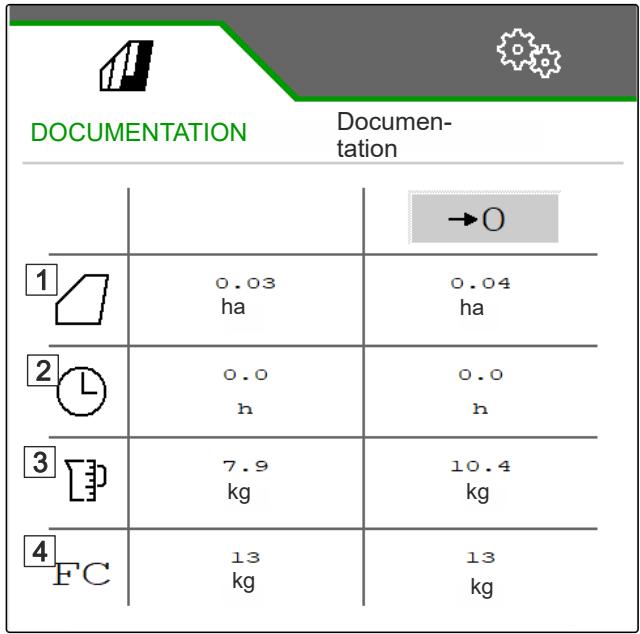 DOCUMENTATION

Documentation

| | | →O |
|---|---|---|
| 1 | 0.03 ha | 0.04 ha |
| 2 | 0.0 h | 0.0 h |
| 3 | 7.9 kg | 10.4 kg |
| 4 FC | 13 kg | 13 kg |